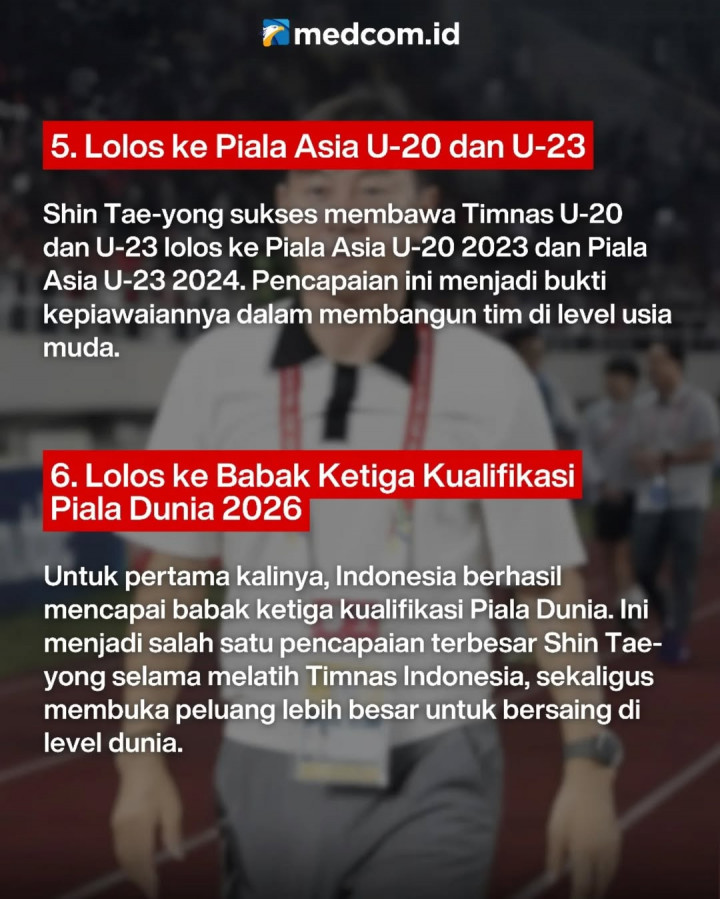 medcom.id

5. Lolos ke Piala Asia U-20 dan U-23

Shin Tae-yong sukses membawa Timnas U-20 dan U-23 lolos ke Piala Asia U-20 2023 dan Piala Asia U-23 2024. Pencapaian ini menjadi bukti kepiawaiannya dalam membangun tim di level usia muda.

6. Lolos ke Babak Ketiga Kualifikasi Piala Dunia 2026

Untuk pertama kalinya, Indonesia berhasil mencapai babak ketiga kualifikasi Piala Dunia. Ini menjadi salah satu pencapaian terbesar Shin Tae-yong selama melatih Timnas Indonesia, sekaligus membuka peluang lebih besar untuk bersaing di level dunia.